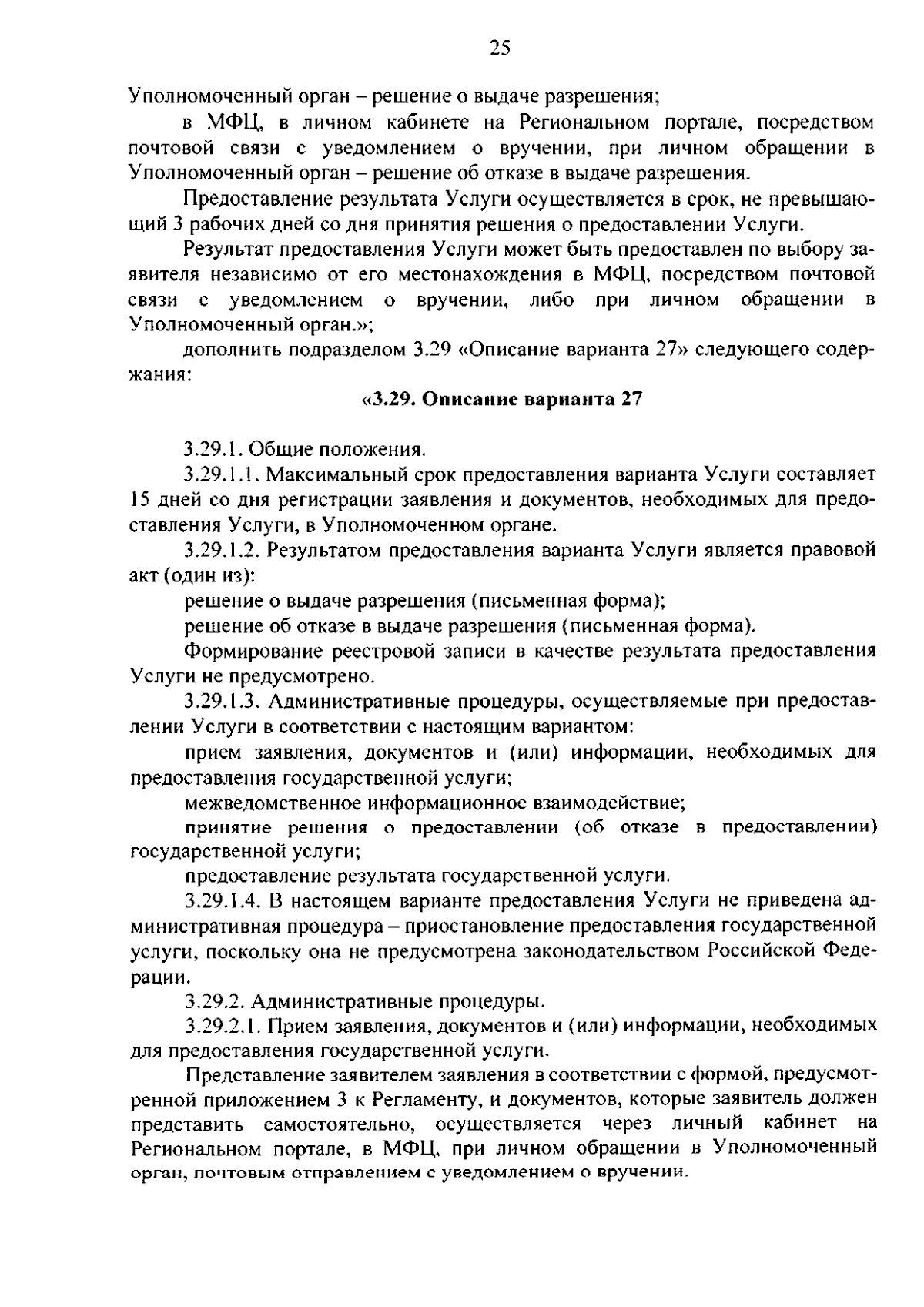 25

Уполномоченный орган – решение о выдаче разрешения;

в МФЦ, в личном кабинете на Региональном портале, посредством почтовой связи с уведомлением о вручении, при личном обращении в Уполномоченный орган – решение об отказе в выдаче разрешения.

Предоставление результата Услуги осуществляется в срок, не превышающий 3 рабочих дней со дня принятия решения о предоставлении Услуги.

Результат предоставления Услуги может быть предоставлен по выбору заявителя независимо от его местонахождения в МФЦ, посредством почтовой связи с уведомлением о вручении, либо при личном обращении в Уполномоченный орган.»;

дополнить подразделом 3.29 «Описание варианта 27» следующего содержания:

«3.29. Описание варианта 27

3.29.1. Общие положения.

3.29.1.1. Максимальный срок предоставления варианта Услуги составляет 15 дней со дня регистрации заявления и документов, необходимых для предоставления Услуги, в Уполномоченном органе.

3.29.1.2. Результатом предоставления варианта Услуги является правовой акт (один из):

решение о выдаче разрешения (письменная форма);

решение об отказе в выдаче разрешения (письменная форма).

Формирование реестровой записи в качестве результата предоставления Услуги не предусмотрено.

3.29.1.3. Административные процедуры, осуществляемые при предоставлении Услуги в соответствии с настоящим вариантом:

прием заявления, документов и (или) информации, необходимых для предоставления государственной услуги;

межведомственное информационное взаимодействие;

принятие решения о предоставлении (об отказе в предоставлении) государственной услуги;

предоставление результата государственной услуги.

3.29.1.4. В настоящем варианте предоставления Услуги не приведена административная процедура – приостановление предоставления государственной услуги, поскольку она не предусмотрена законодательством Российской Федерации.

3.29.2. Административные процедуры.

3.29.2.1. Прием заявления, документов и (или) информации, необходимых для предоставления государственной услуги.

Представление заявителем заявления в соответствии с формой, предусмотренной приложением 3 к Регламенту, и документов, которые заявитель должен представить самостоятельно, осуществляется через личный кабинет на Региональном портале, в МФЦ, при личном обращении в Уполномоченный орган, почтовым отправлением с уведомлением о вручении.